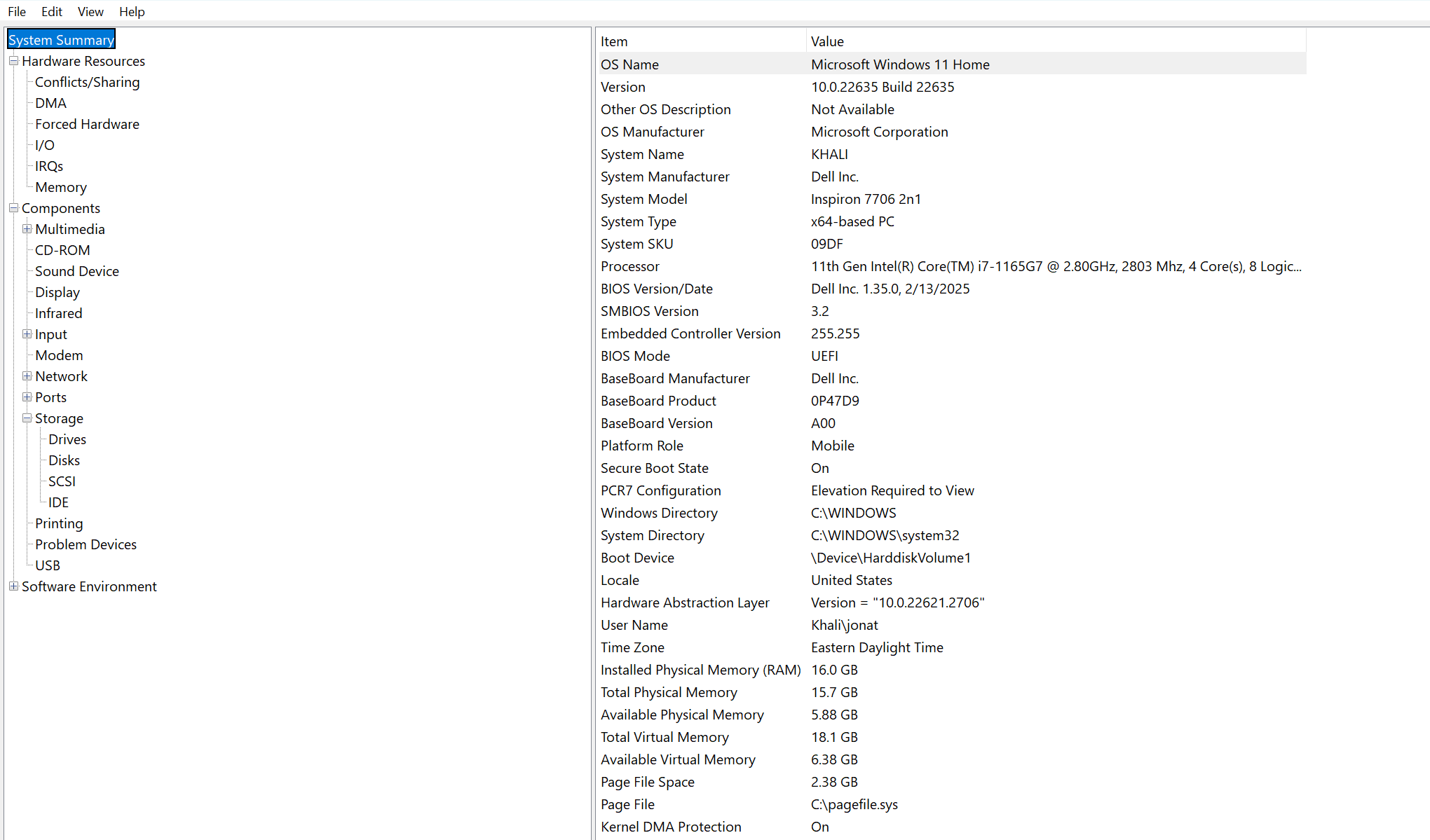 File Edit View Help

System Summary
Hardware Resources
Conflicts/Sharing
DMA
Forced Hardware
I/O
IRQs
Memory
Components
Multimedia
CD-ROM
Sound Device
Display
Infrared
Input
Modem
Network
Ports
Storage
Drives
Disks
SCSI
IDE
Printing
Problem Devices
USB
Software Environment

| Item | Value |
|---|---|
| OS Name | Microsoft Windows 11 Home |
| Version | 10.0.22635 Build 22635 |
| Other OS Description | Not Available |
| OS Manufacturer | Microsoft Corporation |
| System Name | KHALI |
| System Manufacturer | Dell Inc. |
| System Model | Inspiron 7706 2n1 |
| System Type | x64-based PC |
| System SKU | 09DF |
| Processor | 11th Gen Intel(R) Core(TM) i7-1165G7 @ 2.80GHz, 2803 Mhz, 4 Core(s), 8 Logic... |
| BIOS Version/Date | Dell Inc. 1.35.0, 2/13/2025 |
| SMBIOS Version | 3.2 |
| Embedded Controller Version | 255.255 |
| BIOS Mode | UEFI |
| BaseBoard Manufacturer | Dell Inc. |
| BaseBoard Product | 0P47D9 |
| BaseBoard Version | A00 |
| Platform Role | Mobile |
| Secure Boot State | On |
| PCR7 Configuration | Elevation Required to View |
| Windows Directory | C:\WINDOWS |
| System Directory | C:\WINDOWS\system32 |
| Boot Device | \Device\HarddiskVolume1 |
| Locale | United States |
| Hardware Abstraction Layer | Version = "10.0.22621.2706" |
| User Name | Khali\jonat |
| Time Zone | Eastern Daylight Time |
| Installed Physical Memory (RAM) | 16.0 GB |
| Total Physical Memory | 15.7 GB |
| Available Physical Memory | 5.88 GB |
| Total Virtual Memory | 18.1 GB |
| Available Virtual Memory | 6.38 GB |
| Page File Space | 2.38 GB |
| Page File | C:\pagefile.sys |
| Kernel DMA Protection | On |